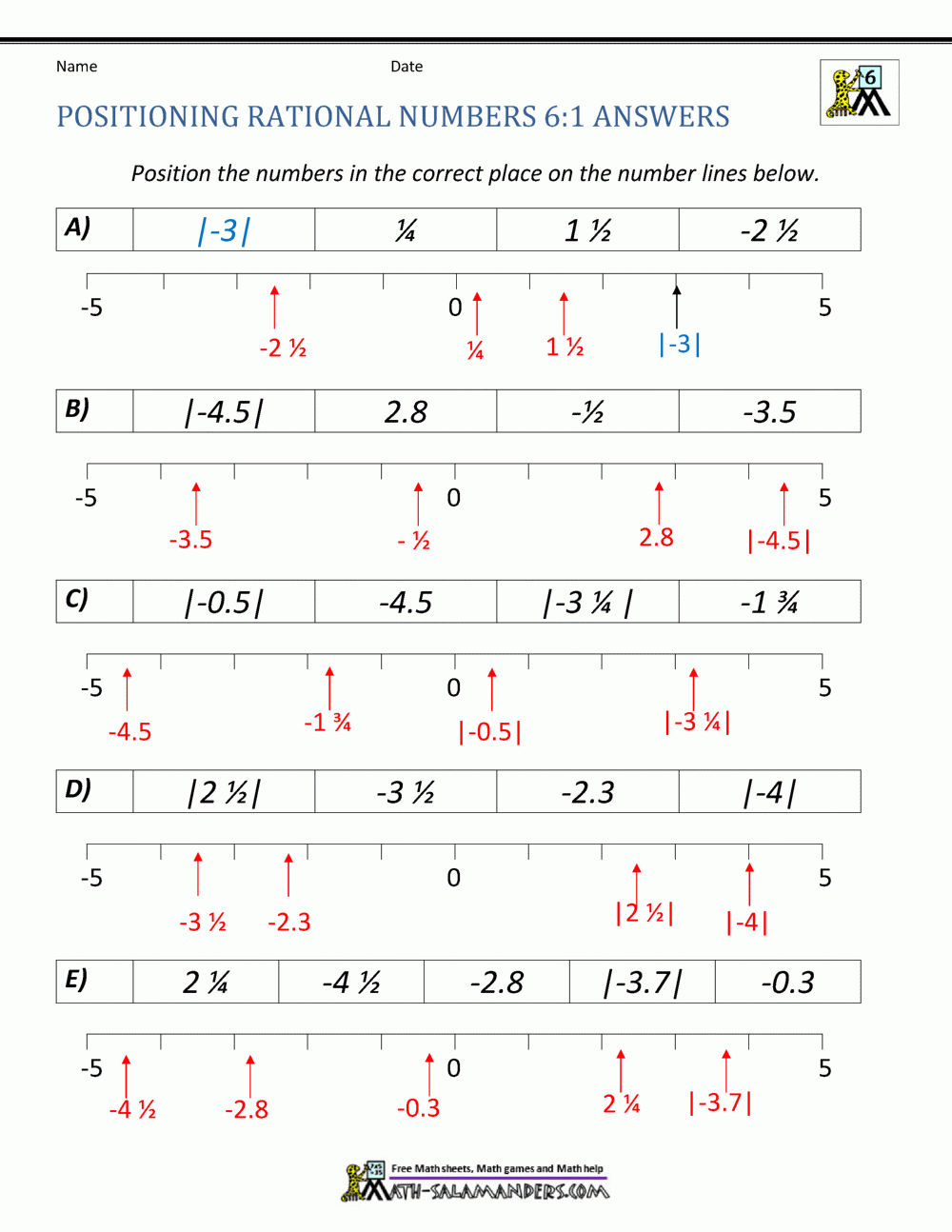 Name Date

6

POSITIONING RATIONAL NUMBERS 6:1 ANSWERS

Position the numbers in the correct place on the number lines below.

| A) | \|-3\| | ¼ | 1 ½ | -2 ½ |
|---|---|---|---|---|

-5 0 5

-2 ½ ¼ 1 ½ |-3|

| B) | \|-4.5\| | 2.8 | -½ | -3.5 |
|---|---|---|---|---|

-5 0 5

-3.5 - ½ 2.8 |-4.5|

| C) | \|-0.5\| | -4.5 | \|-3 ¼ \| | -1 ¾ |
|---|---|---|---|---|

-5 0 5

-4.5 -1 ¾ |-0.5| |-3 ¼|

| D) | \|2 ½\| | -3 ½ | -2.3 | \|-4\| |
|---|---|---|---|---|

-5 0 5

-3 ½ -2.3 |2 ½| |-4|

| E) | 2 ¼ | -4 ½ | -2.8 | \|-3.7\| | -0.3 |
|---|---|---|---|---|---|

-5 0 5

-4 ½ -2.8 -0.3 2 ¼ |-3.7|

Free Math sheets, Math games and Math help
MATH-SALAMANDERS.COM